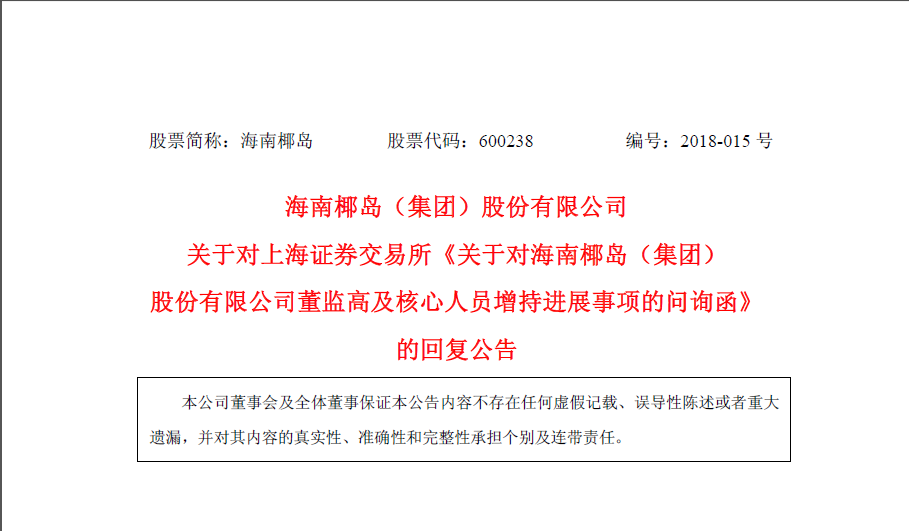 股票简称：海南椰岛 股票代码：600238 编号：2018-015号

海南椰岛（集团）股份有限公司
关于对上海证券交易所《关于对海南椰岛（集团）
股份有限公司董监高及核心人员增持进展事项的问询函》
的回复公告

本公司董事会及全体董事保证本公告内容不存在任何虚假记载、误导性陈述或者重大遗漏，并对其内容的真实性、准确性和完整性承担个别及连带责任。